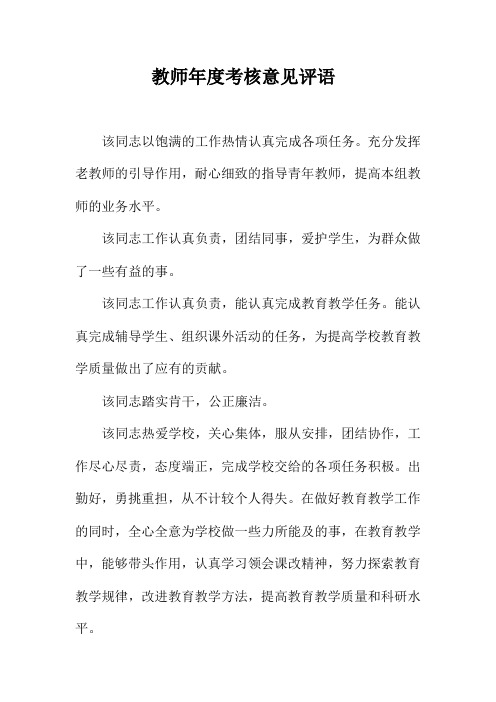 教师年度考核意见评语

该同志以饱满的工作热情认真完成各项任务。充分发挥老教师的引导作用，耐心细致的指导青年教师，提高本组教师的业务水平。

该同志工作认真负责，团结同事，爱护学生，为群众做了一些有益的事。

该同志工作认真负责，能认真完成教育教学任务。能认真完成辅导学生、组织课外活动的任务，为提高学校教育教学质量做出了应有的贡献。

该同志踏实肯干，公正廉洁。

该同志热爱学校，关心集体，服从安排，团结协作，工作尽心尽责，态度端正，完成学校交给的各项任务积极。出勤好，勇挑重担，从不计较个人得失。在做好教育教学工作的同时，全心全意为学校做一些力所能及的事，在教育教学中，能够带头作用，认真学习领会课改精神，努力探索教育教学规律，改进教育教学方法，提高教育教学质量和科研水平。